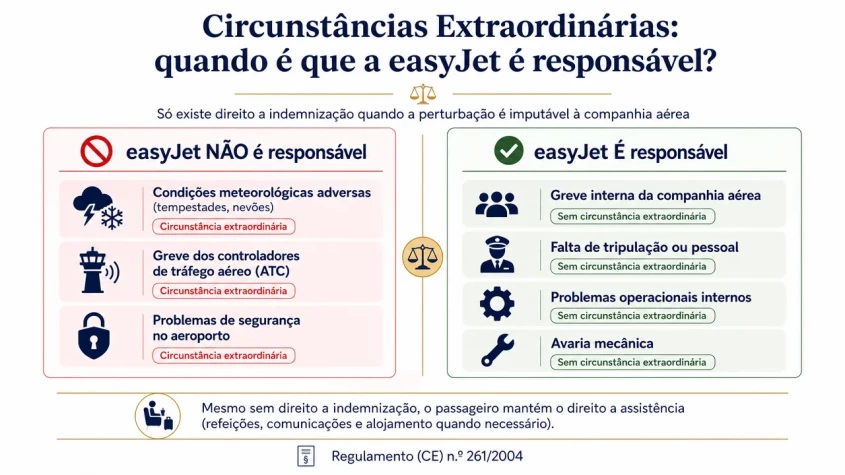 Circunstâncias Extraordinárias: quando é que a easyJet é responsável?

Só existe direito a indemnização quando a perturbação é imputável à companhia aérea

easyJet NÃO é responsável

Condições meteorológicas adversas (tempestades, nevões)
Circunstância extraordinária

Greve dos controladores de tráfego aéreo (ATC)
Circunstância extraordinária

Problemas de segurança no aeroporto
Circunstância extraordinária

easyJet É responsável

Greve interna da companhia aérea
Sem circunstância extraordinária

Falta de tripulação ou pessoal
Sem circunstância extraordinária

Problemas operacionais internos
Sem circunstância extraordinária

Avaria mecânica
Sem circunstância extraordinária

Mesmo sem direito a indemnização, o passageiro mantém o direito a assistência (refeições, comunicações e alojamento quando necessário).

§

Regulamento (CE) n.º 261/2004